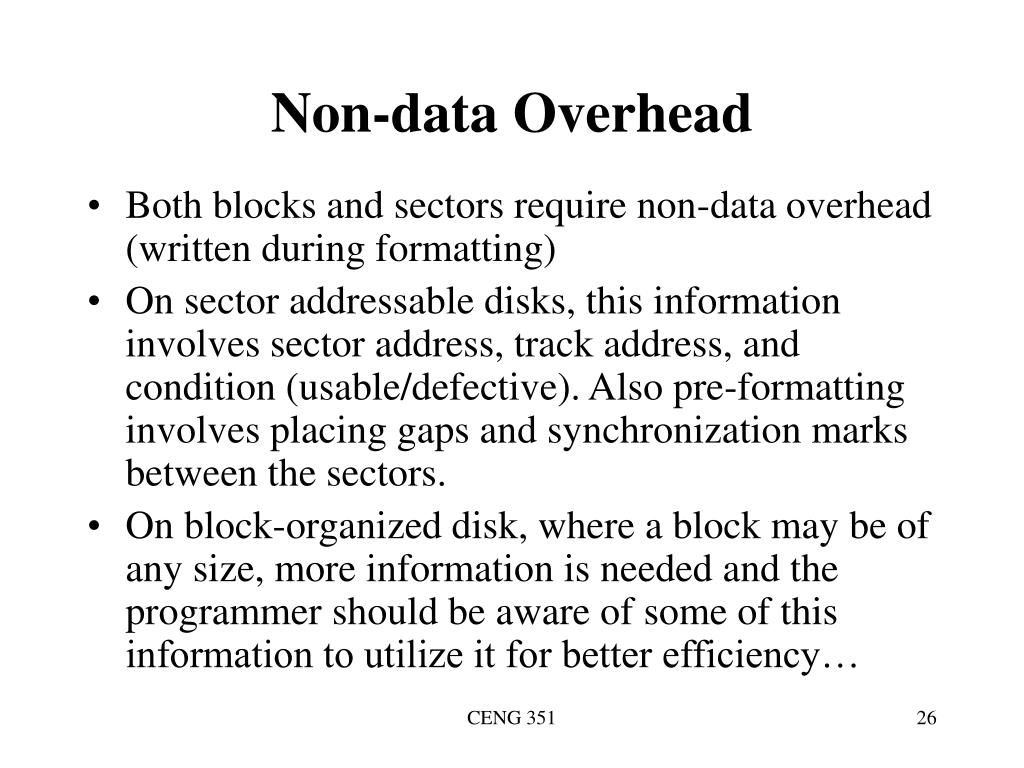 Non-data Overhead

• Both blocks and sectors require non-data overhead (written during formatting)

• On sector addressable disks, this information involves sector address, track address, and condition (usable/defective). Also pre-formatting involves placing gaps and synchronization marks between the sectors.

• On block-organized disk, where a block may be of any size, more information is needed and the programmer should be aware of some of this information to utilize it for better efficiency…

CENG 351

26